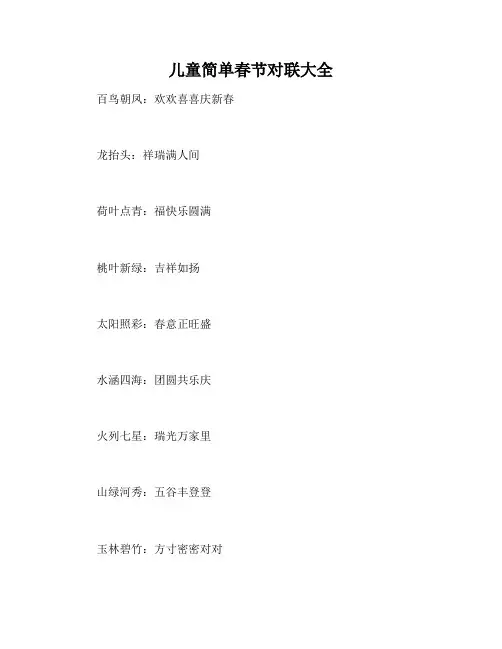 儿童简单春节对联大全

百鸟朝凤：欢欢喜喜庆新春

龙抬头：祥瑞满人间

荷叶点青：福快乐圆满

桃叶新绿：吉祥如扬

太阳照彩：春意正旺盛

水涵四海：团圆共乐庆

火列七星：瑞光万家里

山绿河秀：五谷丰登登

玉林碧竹：方寸密密对对